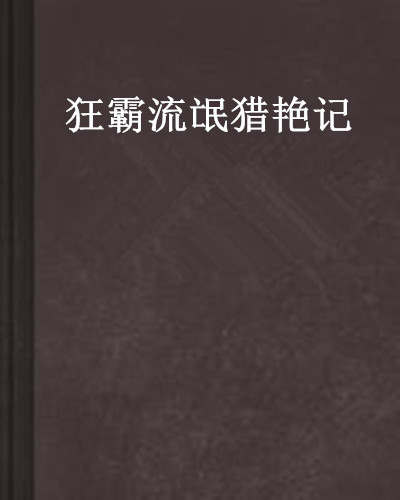 狂霸流氓猎艳记